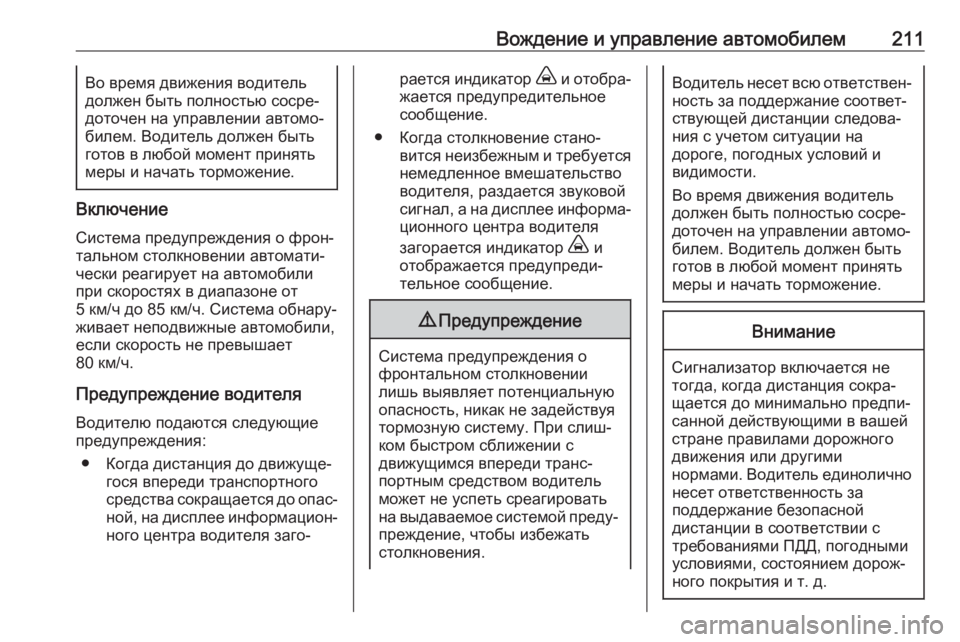 Вождение и управление автомобилем 211

Во время движения водитель должен быть полностью сосредоточен на управлении автомобилем. Водитель должен быть готов в любой момент принять меры и начать торможение.

Включение

Система предупреждения о фронтальном столкновении автоматически реагирует на автомобили при скоростях в диапазоне от 5 км/ч до 85 км/ч. Система обнаруживает неподвижные автомобили, если скорость не превышает 80 км/ч.

Предупреждение водителя

Водителю подаются следующие предупреждения:

● Когда дистанция до движущегося впереди транспортного средства сокращается до опасной, на дисплее информационного центра водителя загорается индикатор и отображается предупредительное сообщение.

● Когда столкновение становится неизбежным и требуется немедленное вмешательство водителя, раздается звуковой сигнал, а на дисплее информационного центра водителя загорается индикатор и отображается предупредительное сообщение.

⚠ Предупреждение

Система предупреждения о фронтальном столкновении лишь выявляет потенциальную опасность, никак не задействуя тормозную систему. При слишком быстром сближении с движущимся впереди транспортным средством водитель может не успеть среагировать на выдаваемое системой предупреждение, чтобы избежать столкновения.

Водитель несет всю ответственность за поддержание соответствующей дистанции следования с учетом ситуации на дороге, погодных условий и видимости.

Во время движения водитель должен быть полностью сосредоточен на управлении автомобилем. Водитель должен быть готов в любой момент принять меры и начать торможение.

Внимание

Сигнализатор включается не тогда, когда дистанция сокращается до минимально предписанной действующими в вашей стране правилами дорожного движения или другими нормами. Водитель единолично несет ответственность за поддержание безопасной дистанции в соответствии с требованиями ПДД, погодными условиями, состоянием дорожного покрытия и т. д.

carmanualsonline.info